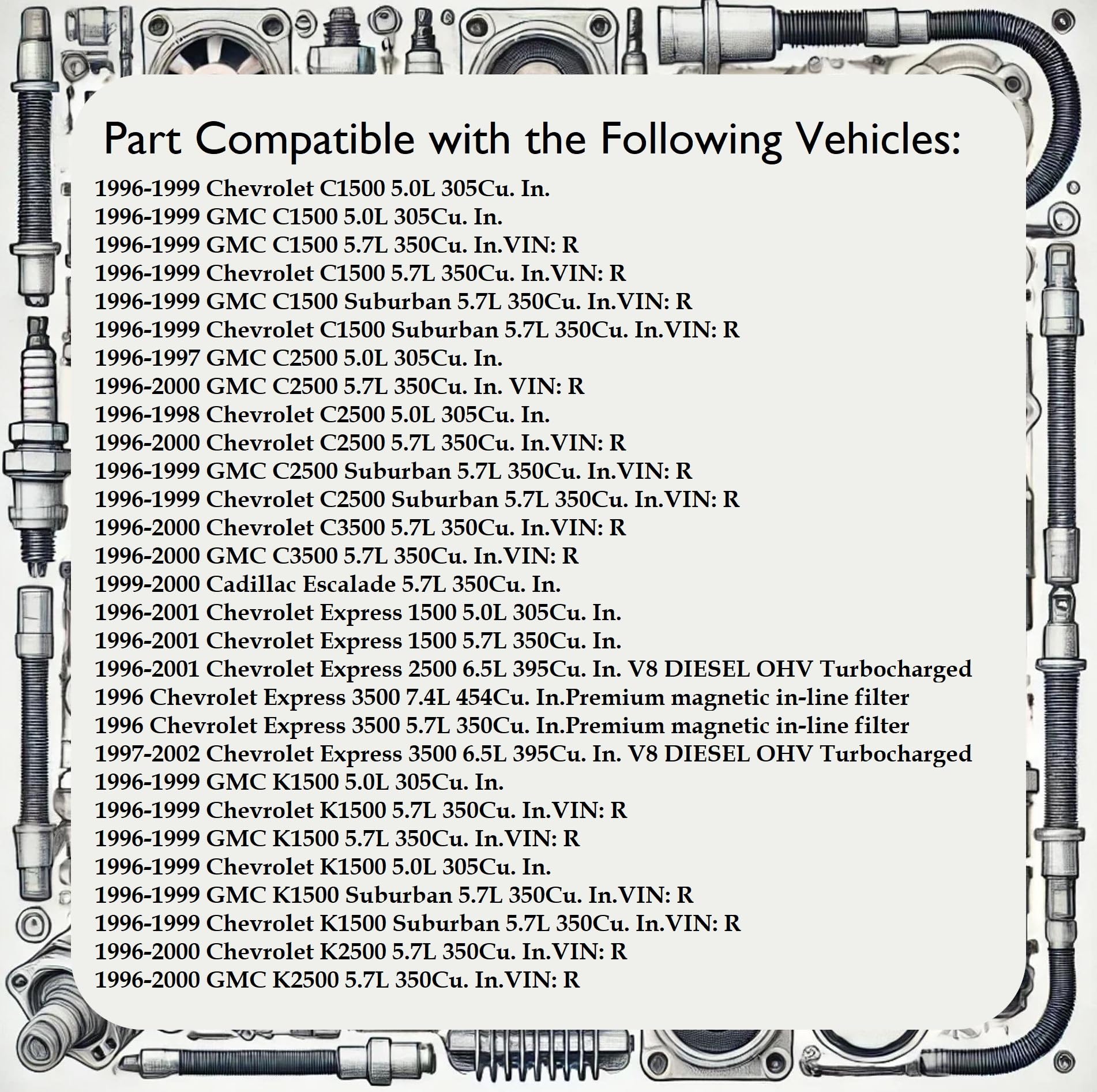 Part Compatible with the Following Vehicles:

1996-1999 Chevrolet C1500 5.0L 305Cu. In.
1996-1999 GMC C1500 5.0L 305Cu. In.
1996-1999 GMC C1500 5.7L 350Cu. In.VIN: R
1996-1999 Chevrolet C1500 5.7L 350Cu. In.VIN: R
1996-1999 GMC C1500 Suburban 5.7L 350Cu. In.VIN: R
1996-1999 Chevrolet C1500 Suburban 5.7L 350Cu. In.VIN: R
1996-1997 GMC C2500 5.0L 305Cu. In.
1996-2000 GMC C2500 5.7L 350Cu. In. VIN: R
1996-1998 Chevrolet C2500 5.0L 305Cu. In.
1996-2000 Chevrolet C2500 5.7L 350Cu. In.VIN: R
1996-1999 GMC C2500 Suburban 5.7L 350Cu. In.VIN: R
1996-1999 Chevrolet C2500 Suburban 5.7L 350Cu. In.VIN: R
1996-2000 Chevrolet C3500 5.7L 350Cu. In.VIN: R
1996-2000 GMC C3500 5.7L 350Cu. In.VIN: R
1999-2000 Cadillac Escalade 5.7L 350Cu. In.
1996-2001 Chevrolet Express 1500 5.0L 305Cu. In.
1996-2001 Chevrolet Express 1500 5.7L 350Cu. In.
1996-2001 Chevrolet Express 2500 6.5L 395Cu. In. V8 DIESEL OHV Turbocharged
1996 Chevrolet Express 3500 7.4L 454Cu. In.Premium magnetic in-line filter
1996 Chevrolet Express 3500 5.7L 350Cu. In.Premium magnetic in-line filter
1997-2002 Chevrolet Express 3500 6.5L 395Cu. In. V8 DIESEL OHV Turbocharged
1996-1999 GMC K1500 5.0L 305Cu. In.
1996-1999 Chevrolet K1500 5.7L 350Cu. In.VIN: R
1996-1999 GMC K1500 5.7L 350Cu. In.VIN: R
1996-1999 Chevrolet K1500 5.0L 305Cu. In.
1996-1999 GMC K1500 Suburban 5.7L 350Cu. In.VIN: R
1996-1999 Chevrolet K1500 Suburban 5.7L 350Cu. In.VIN: R
1996-2000 Chevrolet K2500 5.7L 350Cu. In.VIN: R
1996-2000 GMC K2500 5.7L 350Cu. In.VIN: R